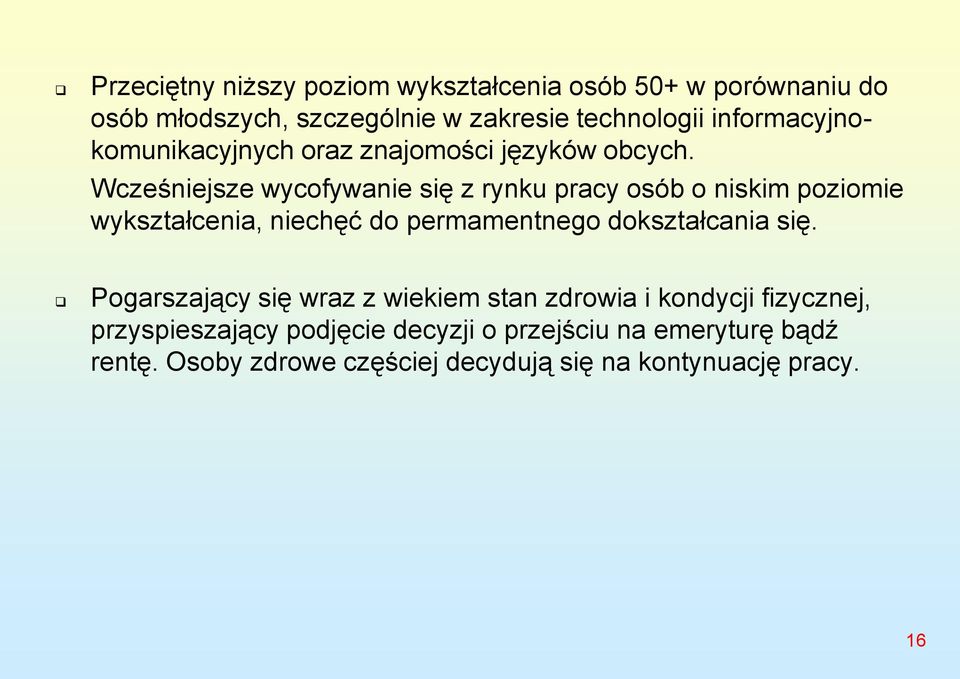 ❑ Przeciętny niższy poziom wykształcenia osób 50+ w porównaniu do osób młodszych, szczególnie w zakresie technologii informacyjno-komunikacyjnych oraz znajomości języków obcych.

Wcześniejsze wycofywanie się z rynku pracy osób o niskim poziomie wykształcenia, niechęć do permamentnego dokształcania się.

❑ Pogarszający się wraz z wiekiem stan zdrowia i kondycji fizycznej, przyspieszający podjęcie decyzji o przejściu na emeryturę bądź rentę. Osoby zdrowe częściej decydują się na kontynuację pracy.

16